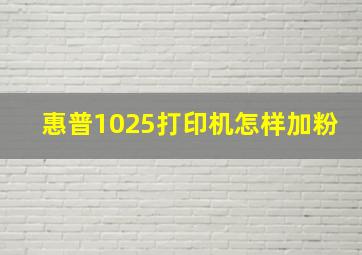 惠普1025打印机怎样加粉